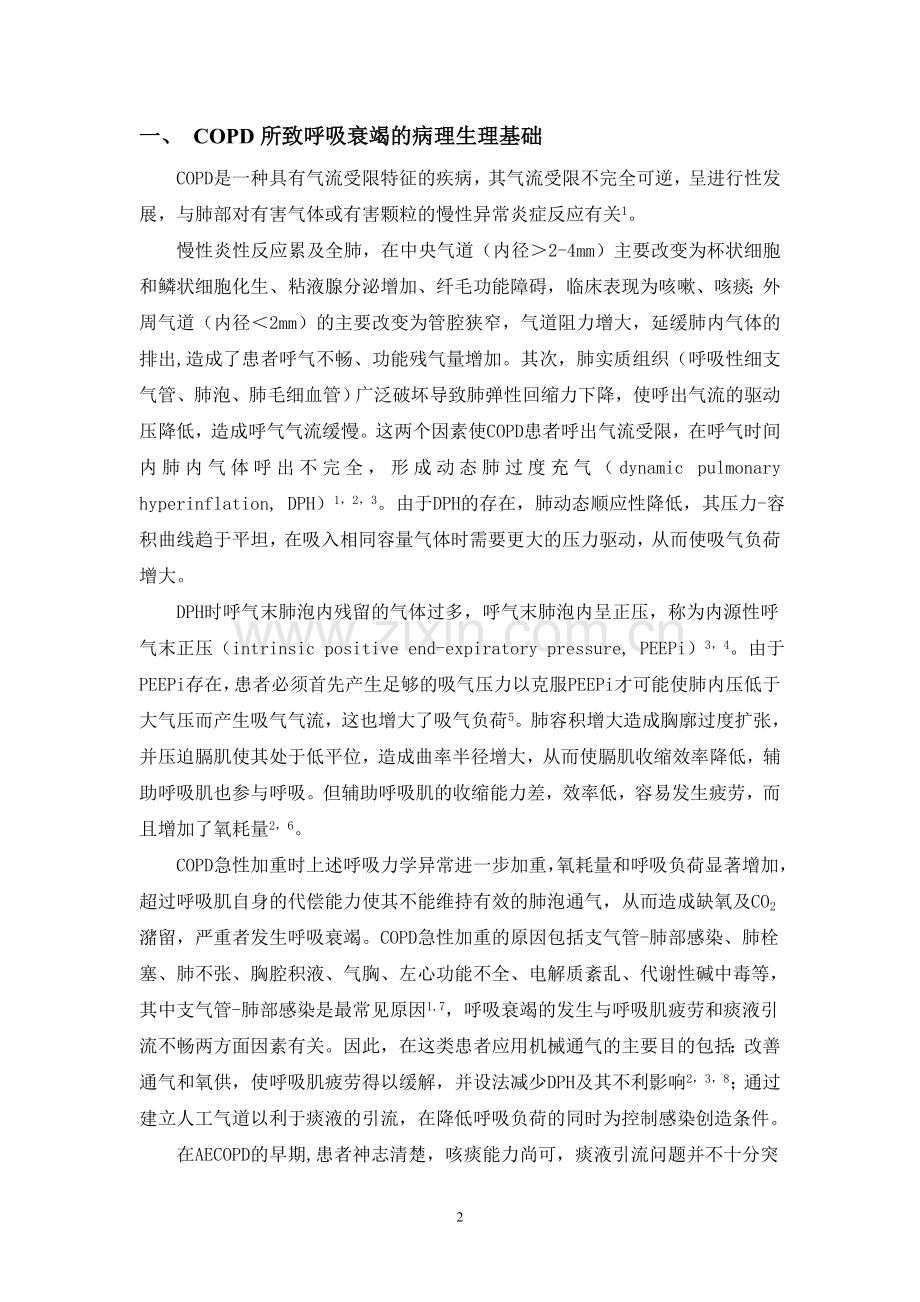 一、 COPD所致呼吸衰竭的病理生理基础

COPD是一种具有气流受限特征的疾病，其气流受限不完全可逆，呈进行性发展，与肺部对有害气体或有害颗粒的慢性异常炎症反应有关$^{1}$。

慢性炎性反应累及全肺，在中央气道（内径＞2-4mm）主要改变为杯状细胞和鳞状细胞化生、粘液腺分泌增加、纤毛功能障碍，临床表现为咳嗽、咳痰；外周气道（内径＜2mm）的主要改变为管腔狭窄，气道阻力增大，延缓肺内气体的排出,造成了患者呼气不畅、功能残气量增加。其次，肺实质组织（呼吸性细支气管、肺泡、肺毛细血管）广泛破坏导致肺弹性回缩力下降，使呼出气流的驱动压降低，造成呼气气流缓慢。这两个因素使COPD患者呼出气流受限，在呼气时间内肺内气体呼出不完全，形成动态肺过度充气（dynamic pulmonary hyperinflation, DPH）$^{1,2,3}$。由于DPH的存在，肺动态顺应性降低，其压力-容积曲线趋于平坦，在吸入相同容量气体时需要更大的压力驱动，从而使吸气负荷增大。

DPH时呼气末肺泡内残留的气体过多，呼气末肺泡内呈正压，称为内源性呼气末正压（intrinsic positive end-expiratory pressure, PEEPi）$^{3,4}$。由于PEEPi存在，患者必须首先产生足够的吸气压力以克服PEEPi才可能使肺内压低于大气压而产生吸气气流，这也增大了吸气负荷$^{5}$。肺容积增大造成胸廓过度扩张，并压迫膈肌使其处于低平位，造成曲率半径增大，从而使膈肌收缩效率降低，辅助呼吸肌也参与呼吸。但辅助呼吸肌的收缩能力差，效率低，容易发生疲劳，而且增加了氧耗量$^{2,6}$。

COPD急性加重时上述呼吸力学异常进一步加重，氧耗量和呼吸负荷显著增加，超过呼吸肌自身的代偿能力使其不能维持有效的肺泡通气，从而造成缺氧及$CO_2$潴留，严重者发生呼吸衰竭。COPD急性加重的原因包括支气管-肺部感染、肺栓塞、肺不张、胸腔积液、气胸、左心功能不全、电解质紊乱、代谢性碱中毒等，其中支气管-肺部感染是最常见原因$^{1,7}$，呼吸衰竭的发生与呼吸肌疲劳和痰液引流不畅两方面因素有关。因此，在这类患者应用机械通气的主要目的包括：改善通气和氧供，使呼吸肌疲劳得以缓解，并设法减少DPH及其不利影响$^{2,3,8}$；通过建立人工气道以利于痰液的引流，在降低呼吸负荷的同时为控制感染创造条件。

在AECOPD的早期,患者神志清楚，咳痰能力尚可，痰液引流问题并不十分突

2

www.zixin.com.cn